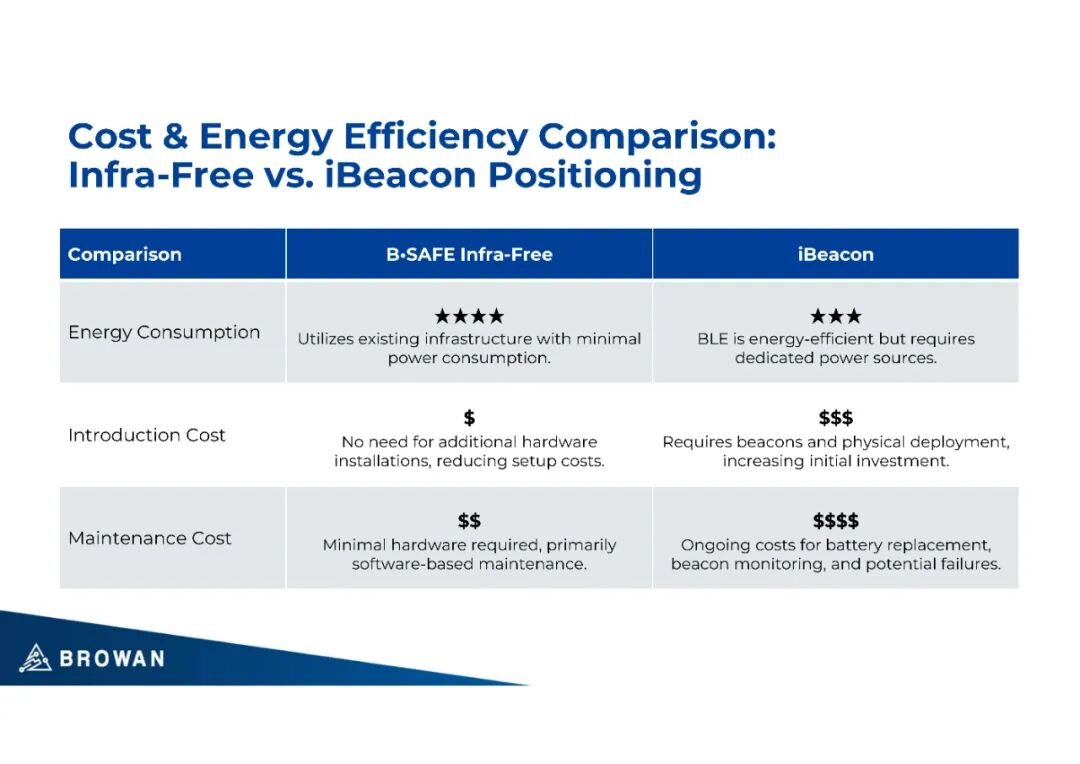 Cost & Energy Efficiency Comparison:
Infra-Free vs. iBeacon Positioning

| Comparison | B•SAFE Infra-Free | iBeacon |
|---|---|---|
| Energy Consumption | ★★★★ Utilizes existing infrastructure with minimal power consumption. | ★★★ BLE is energy-efficient but requires dedicated power sources. |
| Introduction Cost | $ No need for additional hardware installations, reducing setup costs. | $$$ Requires beacons and physical deployment, increasing initial investment. |
| Maintenance Cost | $$ Minimal hardware required, primarily software-based maintenance. | $$$$ Ongoing costs for battery replacement, beacon monitoring, and potential failures. |

BROWAN